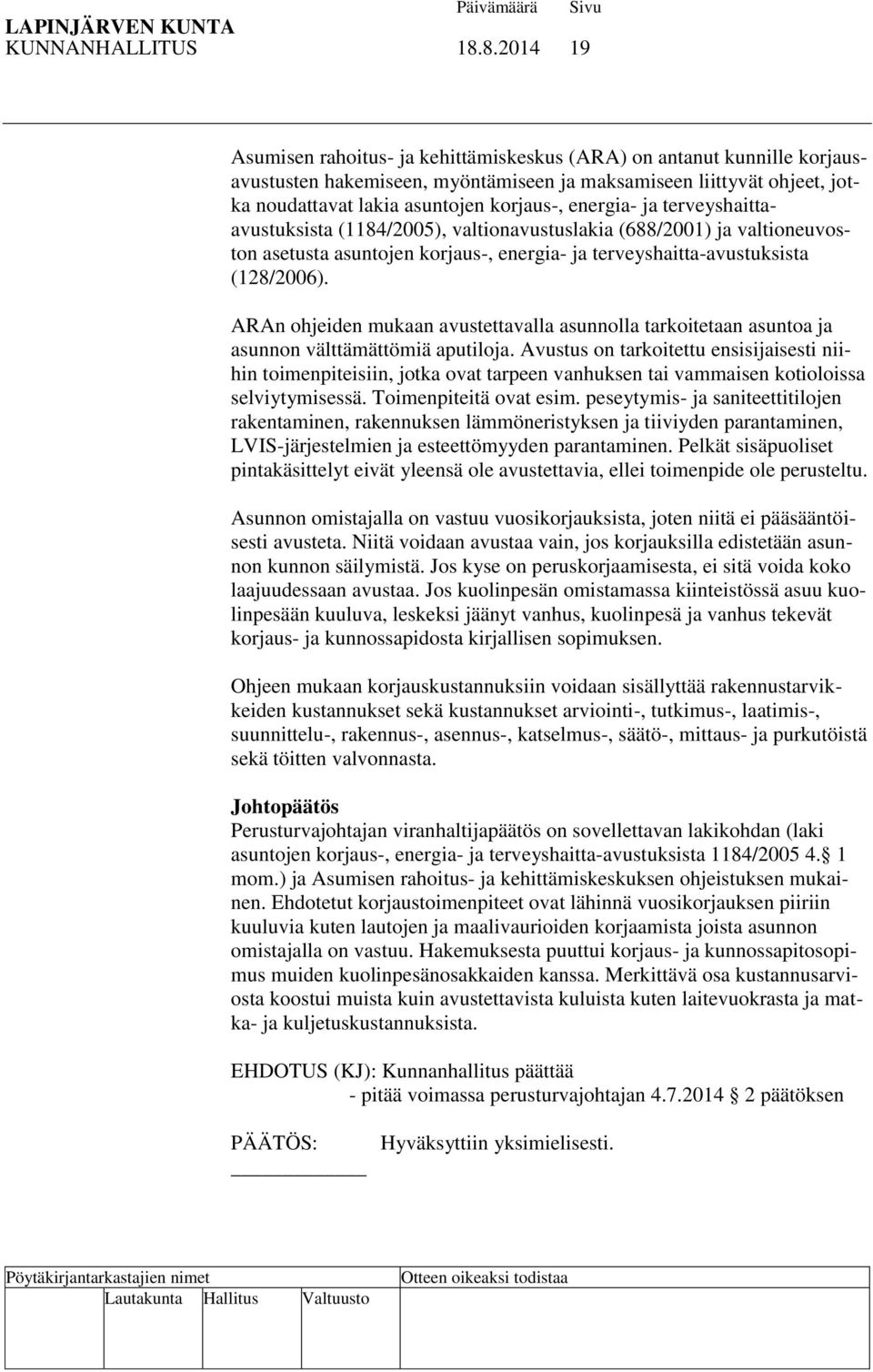 LAPINJÄRVEN KUNTA Päivämäärä Sivu
KUNNANHALLITUS 18.8.2014 19

Asumisen rahoitus- ja kehittämiskeskus (ARA) on antanut kunnille korjausavustusten hakemiseen, myöntämiseen ja maksamiseen liittyvät ohjeet, jotka noudattavat lakia asuntojen korjaus-, energia- ja terveyshaitta-avustuksista (1184/2005), valtionavustuslakia (688/2001) ja valtioneuvoston asetusta asuntojen korjaus-, energia- ja terveyshaitta-avustuksista (128/2006).

ARAn ohjeiden mukaan avustettavalla asunnolla tarkoitetaan asuntoa ja asunnon välttämättömiä aputiloja. Avustus on tarkoitettu ensisijaisesti niihin toimenpiteisiin, jotka ovat tarpeen vanhuksen tai vammaisen kotioloissa selviytymisessä. Toimenpiteitä ovat esim. peseytymis- ja saniteettitilojen rakentaminen, rakennuksen lämmöneristyksen ja tiiviyden parantaminen, LVIS-järjestelmien ja esteettömyyden parantaminen. Pelkät sisäpuoliset pintakäsittelyt eivät yleensä ole avustettavia, ellei toimenpide ole perusteltu.

Asunnon omistajalla on vastuu vuosikorjauksista, joten niitä ei pääsääntöisesti avusteta. Niitä voidaan avustaa vain, jos korjauksilla edistetään asunnon kunnon säilymistä. Jos kyse on peruskorjaamisesta, ei sitä voida koko laajuudessaan avustaa. Jos kuolinpesän omistamassa kiinteistössä asuu kuolinpesään kuuluva, leskeksi jäänyt vanhus, kuolinpesä ja vanhus tekevät korjaus- ja kunnossapidosta kirjallisen sopimuksen.

Ohjeen mukaan korjauskustannuksiin voidaan sisällyttää rakennustarvikkeiden kustannukset sekä kustannukset arviointi-, tutkimus-, laatimis-, suunnittelu-, rakennus-, asennus-, katselmus-, säätö-, mittaus- ja purkutöistä sekä töitten valvonnasta.

Johtopäätös
Perusturvajohtajan viranhaltijapäätös on sovellettavan lakikohdan (laki asuntojen korjaus-, energia- ja terveyshaitta-avustuksista 1184/2005 4. 1 mom.) ja Asumisen rahoitus- ja kehittämiskeskuksen ohjeistuksen mukainen. Ehdotetut korjaustoimenpiteet ovat lähinnä vuosikorjauksen piiriin kuuluvia kuten lautojen ja maalivaurioiden korjaamista joista asunnon omistajalla on vastuu. Hakemuksesta puuttui korjaus- ja kunnossapitosopimus muiden kuolinpesänosakkaiden kanssa. Merkittävä osa kustannusarviosta koostui muista kuin avustettavista kuluista kuten laitevuokrasta ja matka- ja kuljetuskustannuksista.

EHDOTUS (KJ): Kunnanhallitus päättää
- pitää voimassa perusturvajohtajan 4.7.2014 2 päätöksen

PÄÄTÖS: Hyväksyttiin yksimielisesti.

Pöytäkirjantarkastajien nimet Otteen oikeaksi todistaa
Lautakunta Hallitus Valtuusto